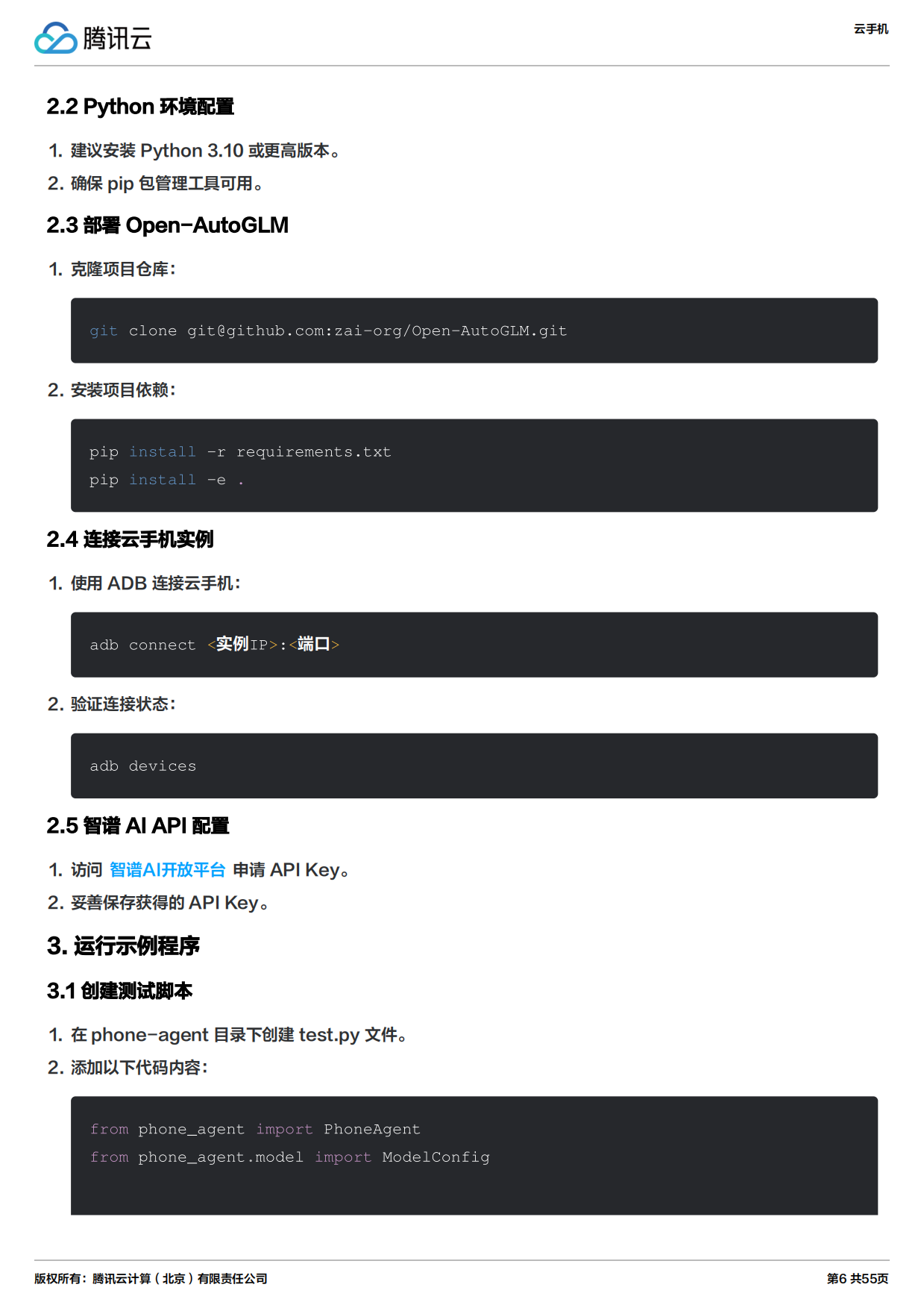 腾讯云

云手机

2.2 Python 环境配置

1. 建议安装 Python 3.10 或更高版本。
2. 确保 pip 包管理工具可用。

2.3 部署 Open-AutoGLM

1. 克隆项目仓库：

git clone git@github.com:zai-org/Open-AutoGLM.git

2. 安装项目依赖：

pip install -r requirements.txt
pip install -e .

2.4 连接云手机实例

1. 使用 ADB 连接云手机：

adb connect <实例IP>:<端口>

2. 验证连接状态：

adb devices

2.5 智谱 AI API 配置

1. 访问 智谱AI开放平台 申请 API Key。
2. 妥善保存获得的 API Key。

3. 运行示例程序

3.1 创建测试脚本

1. 在 phone-agent 目录下创建 test.py 文件。
2. 添加以下代码内容：

from phone_agent import PhoneAgent
from phone_agent.model import ModelConfig

版权所有：腾讯云计算（北京）有限责任公司

第6 共55页